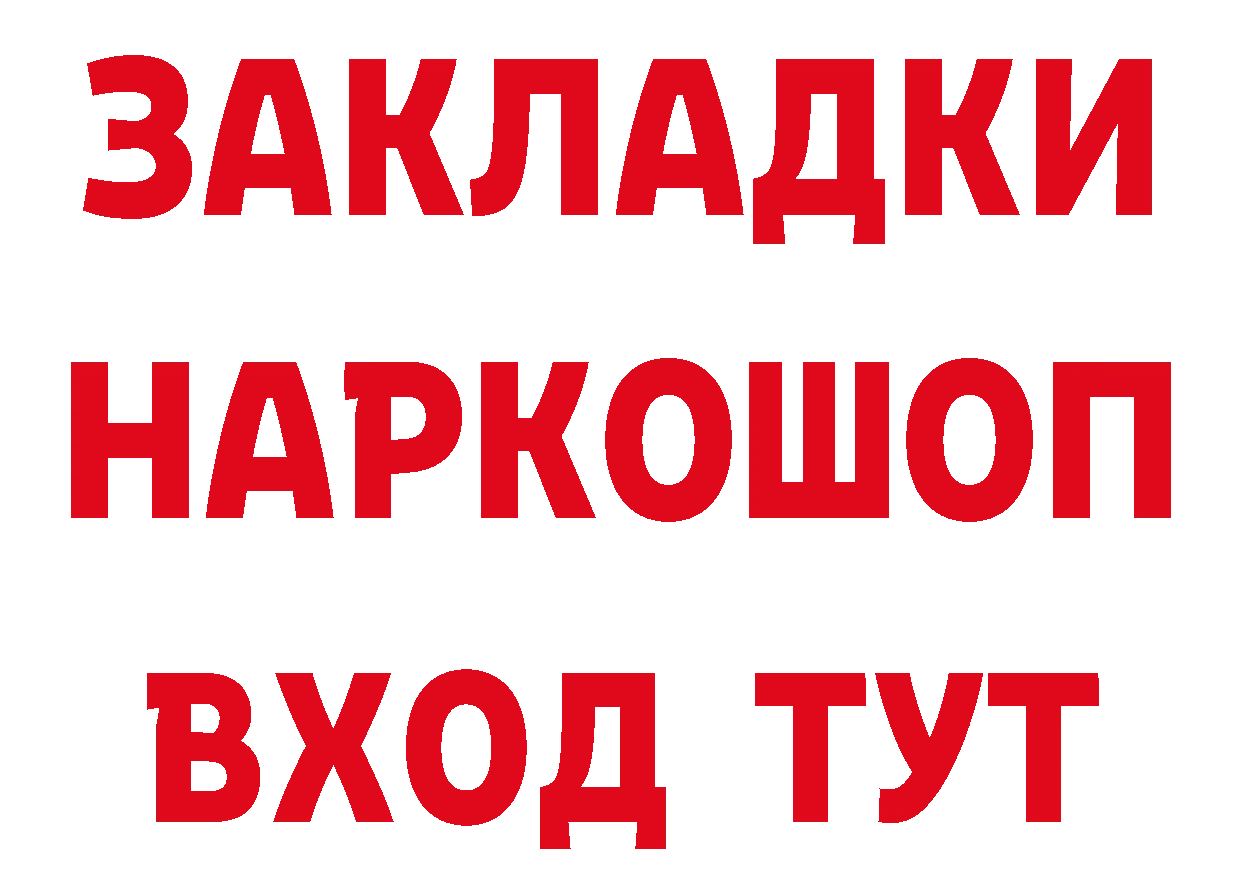 ЗАКЛАДКИ НАРКОШОП ВХОД ТУТ